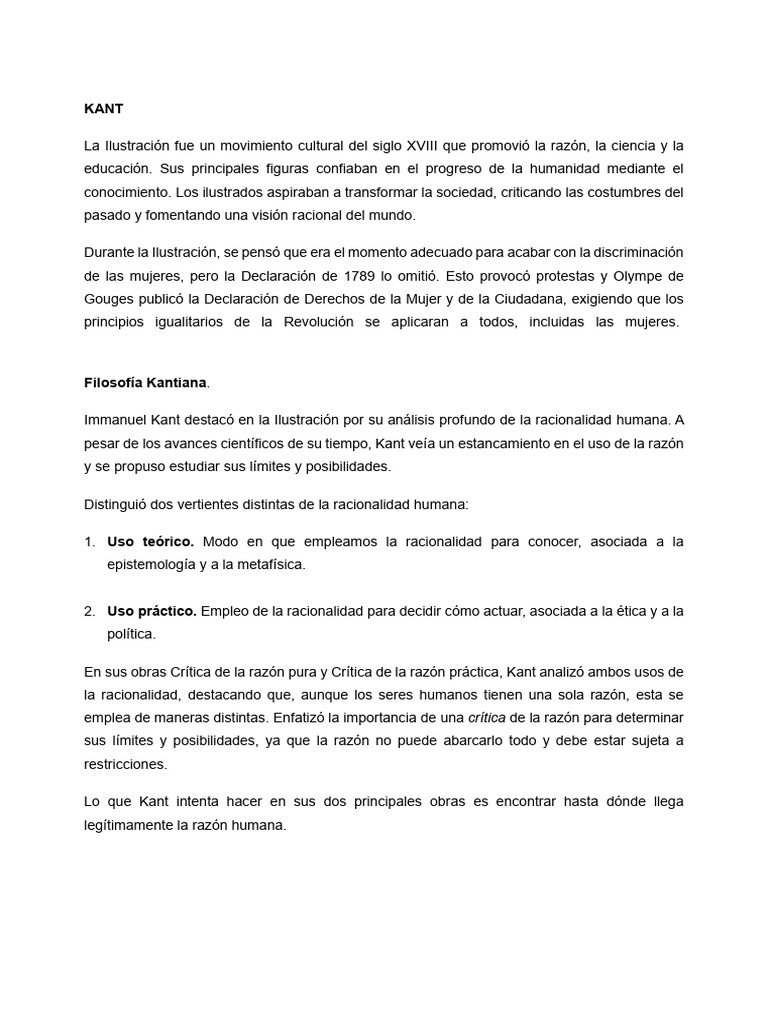 KANT

La Ilustración fue un movimiento cultural del siglo XVIII que promovió la razón, la ciencia y la educación. Sus principales figuras confiaban en el progreso de la humanidad mediante el conocimiento. Los ilustrados aspiraban a transformar la sociedad, criticando las costumbres del pasado y fomentando una visión racional del mundo.

Durante la Ilustración, se pensó que era el momento adecuado para acabar con la discriminación de las mujeres, pero la Declaración de 1789 lo omitió. Esto provocó protestas y Olympe de Gouges publicó la Declaración de Derechos de la Mujer y de la Ciudadana, exigiendo que los principios igualitarios de la Revolución se aplicaran a todos, incluidas las mujeres.

Filosofía Kantiana.

Immanuel Kant destacó en la Ilustración por su análisis profundo de la racionalidad humana. A pesar de los avances científicos de su tiempo, Kant veía un estancamiento en el uso de la razón y se propuso estudiar sus límites y posibilidades.

Distinguió dos vertientes distintas de la racionalidad humana:

1. Uso teórico. Modo en que empleamos la racionalidad para conocer, asociada a la epistemología y a la metafísica.

2. Uso práctico. Empleo de la racionalidad para decidir cómo actuar, asociada a la ética y a la política.

En sus obras Crítica de la razón pura y Crítica de la razón práctica, Kant analizó ambos usos de la racionalidad, destacando que, aunque los seres humanos tienen una sola razón, esta se emplea de maneras distintas. Enfatizó la importancia de una crítica de la razón para determinar sus límites y posibilidades, ya que la razón no puede abarcarlo todo y debe estar sujeta a restricciones.

Lo que Kant intenta hacer en sus dos principales obras es encontrar hasta dónde llega legítimamente la razón humana.